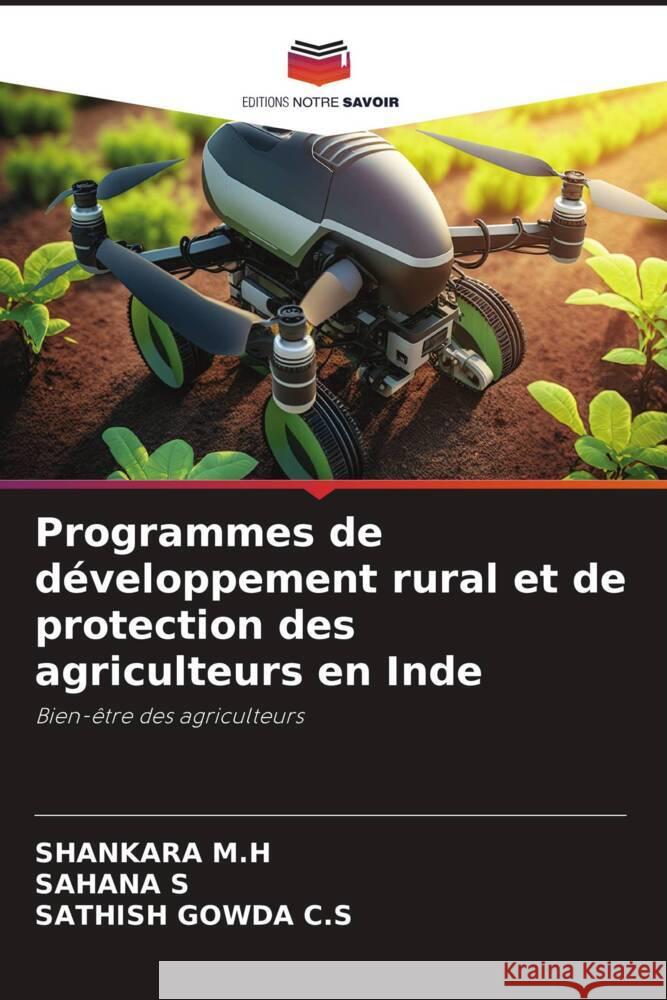 EDITIONS NOTRE SAVOIR

Programmes de développement rural et de protection des agriculteurs en Inde

Bien-être des agriculteurs

SHANKARA M.H
SAHANA S
SATHISH GOWDA C.S